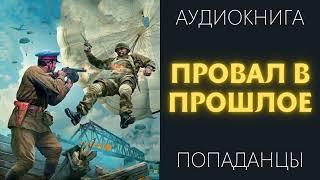 АУДИОКНИГА

ПРОВАЛ В ПРОШЛОЕ

ПОПАДАНЦЫ